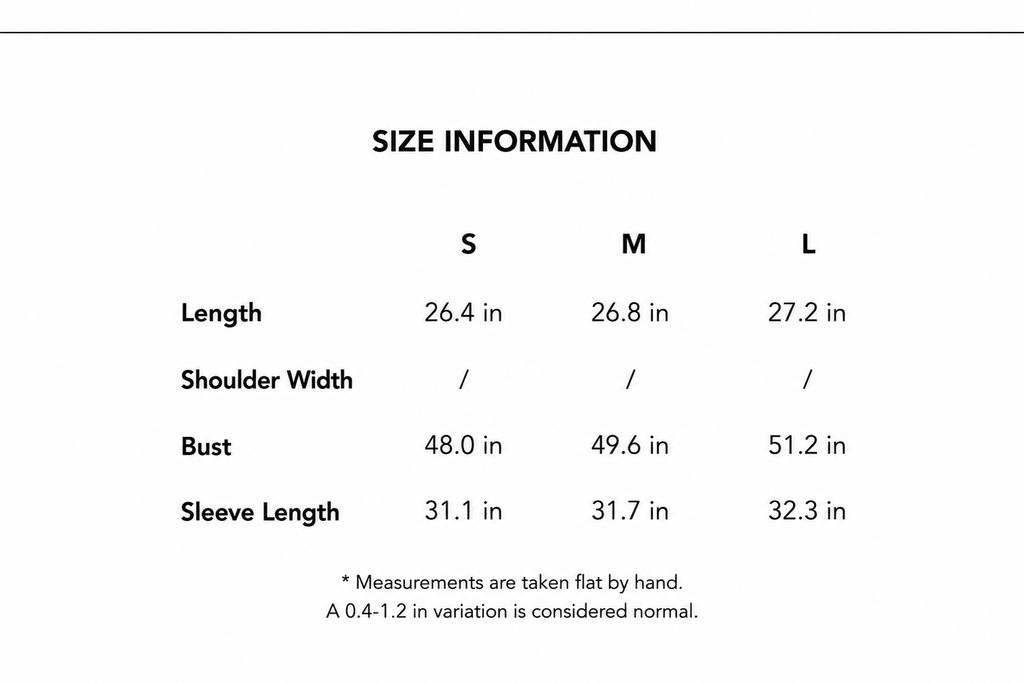 SIZE INFORMATION

|  | S | M | L |
|---|---|---|---|
| Length | 26.4 in | 26.8 in | 27.2 in |
| Shoulder Width | / | / | / |
| Bust | 48.0 in | 49.6 in | 51.2 in |
| Sleeve Length | 31.1 in | 31.7 in | 32.3 in |

* Measurements are taken flat by hand.
A 0.4-1.2 in variation is considered normal.